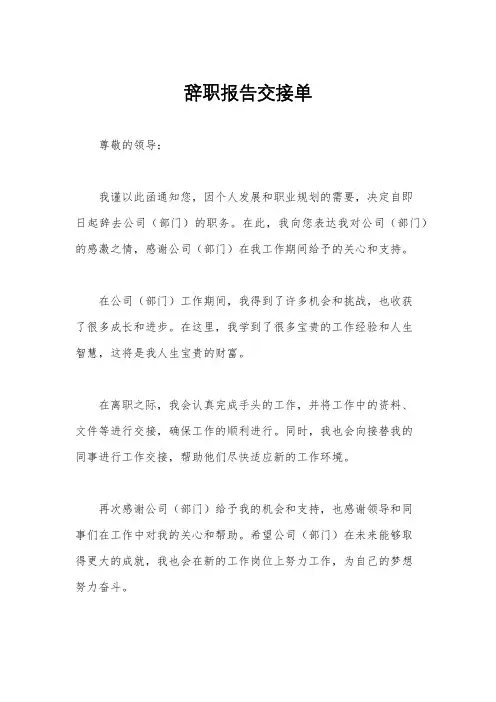 辞职报告交接单

尊敬的领导：

我谨以此函通知您，因个人发展和职业规划的需要，决定自即日起辞去公司（部门）的职务。在此，我向您表达我对公司（部门）的感激之情，感谢公司（部门）在我工作期间给予的关心和支持。

在公司（部门）工作期间，我得到了许多机会和挑战，也收获了很多成长和进步。在这里，我学到了很多宝贵的工作经验和人生智慧，这将是我人生宝贵的财富。

在离职之际，我会认真完成手头的工作，并将工作中的资料、文件等进行交接，确保工作的顺利进行。同时，我也会向接替我的同事进行工作交接，帮助他们尽快适应新的工作环境。

再次感谢公司（部门）给予我的机会和支持，也感谢领导和同事们在工作中对我的关心和帮助。希望公司（部门）在未来能够取得更大的成就，我也会在新的工作岗位上努力工作，为自己的梦想努力奋斗。